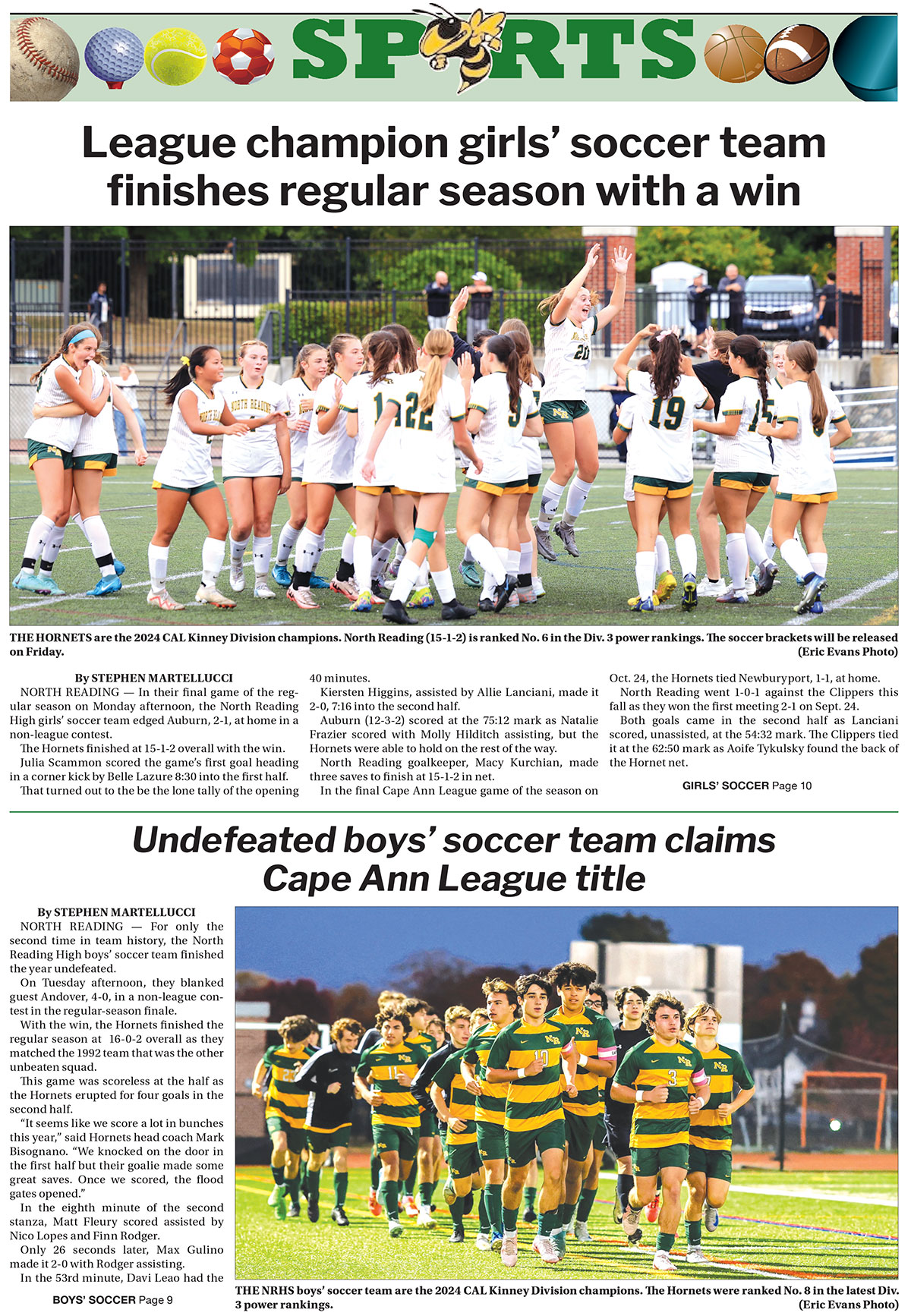 SPORTS

League champion girls' soccer team finishes regular season with a win

THE HORNETS are the 2024 CAL Kinney Division champions. North Reading (15-1-2) is ranked No. 6 in the Div. 3 power rankings. The soccer brackets will be released on Friday. (Eric Evans Photo)

By STEPHEN MARTELLUCCI
NORTH READING — In their final game of the regular season on Monday afternoon, the North Reading High girls' soccer team edged Auburn, 2-1, at home in a non-league contest.

The Hornets finished at 15-1-2 overall with the win.

Julia Scammon scored the game's first goal heading in a corner kick by Belle Lazure 8:30 into the first half.

That turned out to the be the lone tally of the opening 40 minutes.

Kiersten Higgins, assisted by Allie Lanciani, made it 2-0, 7:16 into the second half.

Auburn (12-3-2) scored at the 75:12 mark as Natalie Frazier scored with Molly Hilditch assisting, but the Hornets were able to hold on the rest of the way.

North Reading goalkeeper, Macy Kurchian, made three saves to finish at 15-1-2 in net.

In the final Cape Ann League game of the season on Oct. 24, the Hornets tied Newburyport, 1-1, at home.

North Reading went 1-0-1 against the Clippers this fall as they won the first meeting 2-1 on Sept. 24.

Both goals came in the second half as Lanciani scored, unassisted, at the 54:32 mark. The Clippers tied it at the 62:50 mark as Aoife Tykulsky found the back of the Hornet net.

GIRLS' SOCCER Page 10

Undefeated boys' soccer team claims Cape Ann League title

By STEPHEN MARTELLUCCI
NORTH READING — For only the second time in team history, the North Reading High boys' soccer team finished the year undefeated.

On Tuesday afternoon, they blanked guest Andover, 4-0, in a non-league contest in the regular-season finale.

With the win, the Hornets finished the regular season at 16-0-2 overall as they matched the 1992 team that was the other unbeaten squad.

This game was scoreless at the half as the Hornets erupted for four goals in the second half.

"It seems like we score a lot in bunches this year," said Hornets head coach Mark Bisognano. "We knocked on the door in the first half but their goalie made some great saves. Once we scored, the flood gates opened."

In the eighth minute of the second stanza, Matt Fleury scored assisted by Nico Lopes and Finn Rodger.

Only 26 seconds later, Max Gulino made it 2-0 with Rodger assisting.

In the 53rd minute, Davi Leao had the

BOYS' SOCCER Page 9

THE NRHS boys' soccer team are the 2024 CAL Kinney Division champions. The Hornets were ranked No. 8 in the latest Div. 3 power rankings. (Eric Evans Photo)